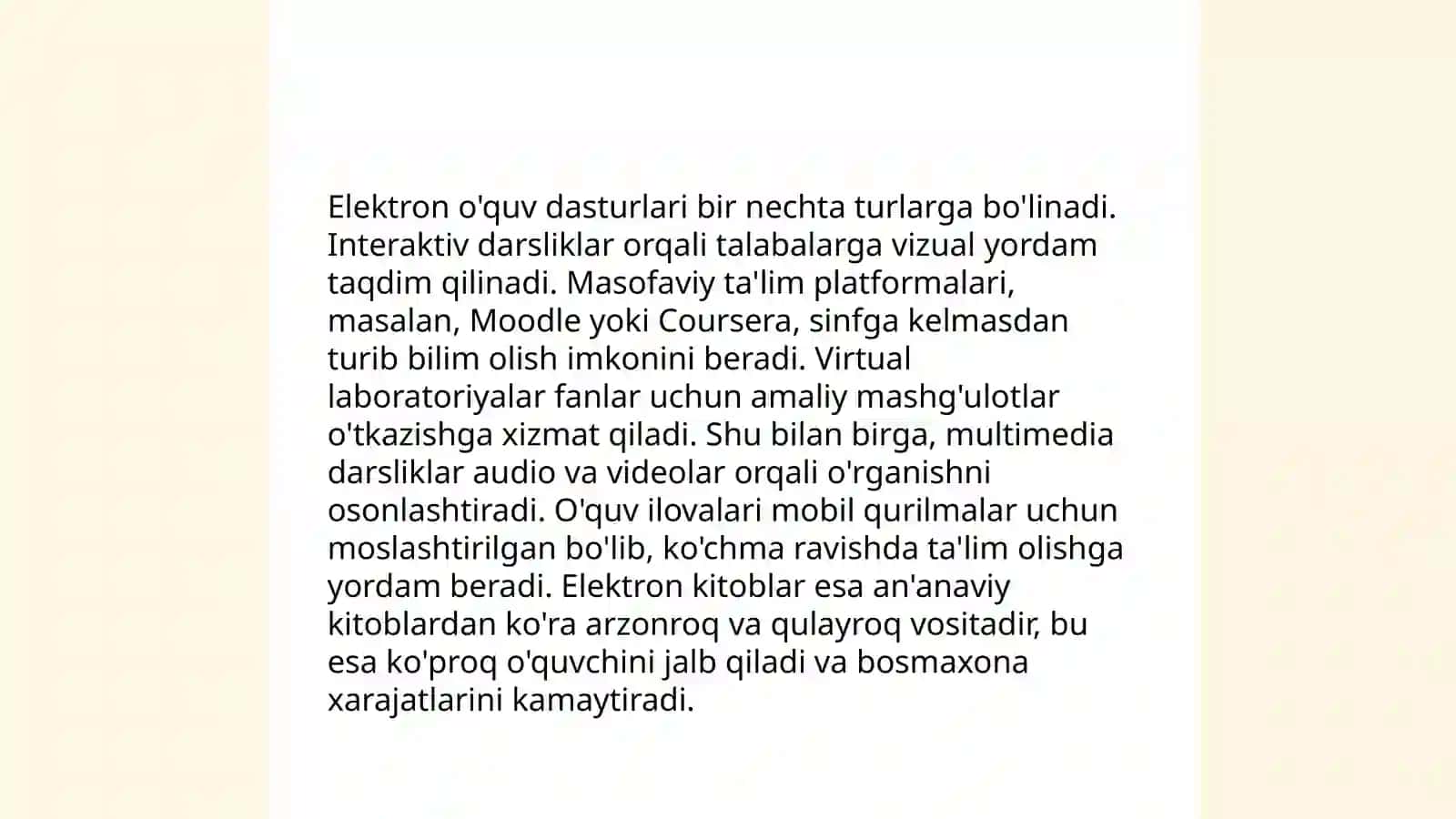 Elektron o'quv dasturlari bir nechta turlarga bo'linadi. Interaktiv darsliklar orqali talabalarga vizual yordam taqdim qilinadi. Masofaviy ta'lim platformalari, masalan, Moodle yoki Coursera, sinfga kelmasdan turib bilim olish imkonini beradi. Virtual laboratoriyalar fanlar uchun amaliy mashg'ulotlar o'tkazishga xizmat qiladi. Shu bilan birga, multimedia darsliklar audio va videolar orqali o'rganishni osonlashtiradi. O'quv ilovalari mobil qurilmalar uchun moslashtirilgan bo'lib, ko'chma ravishda ta'lim olishga yordam beradi. Elektron kitoblar esa an'anaviy kitoblardan ko'ra arzonroq va qulayroq vositadir, bu esa ko'proq o'quvchini jalb qiladi va bosmaxona xarajatlarini kamaytiradi.